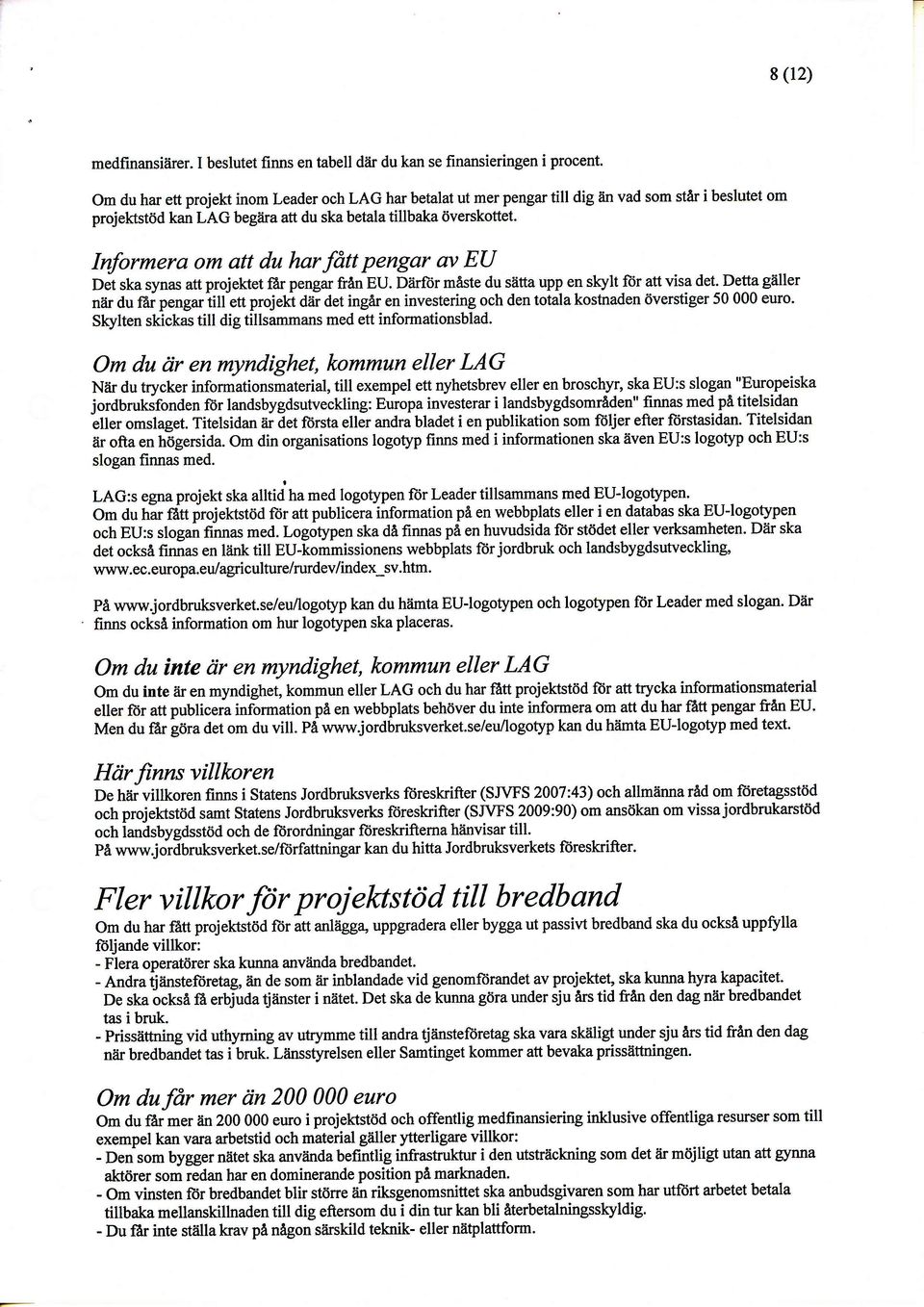 8 (12)

medfinansiärer. I beslutet finns en tabell där du kan se finansieringen i procent.

Om du har ett projekt inom Leader och LAG har betalat ut mer pengar till dig än vad som står i beslutet om projektstöd kan LAG begära att du ska betala tillbaka överskottet.

Informera om att du har fått pengar av EU

Det ska synas att projektet får pengar från EU. Därför måste du sätta upp en skylt för att visa det. Detta gäller när du får pengar till ett projekt där det ingår en investering och den totala kostnaden överstiger 50 000 euro. Skylten skickas till dig tillsammans med ett informationsblad.

Om du är en myndighet, kommun eller LAG

När du trycker informationsmaterial, till exempel ett nyhetsbrev eller en broschyr, ska EU:s slogan "Europeiska jordbruksfonden för landsbygdsutveckling: Europa investerar i landsbygdsområden" finnas med på titelsidan eller omslaget. Titelsidan är det första eller andra bladet i en publikation som följer efter förstasidan. Titelsidan är ofta en högersida. Om din organisations logotyp finns med i informationen ska även EU:s logotyp och EU:s slogan finnas med.

LAG:s egna projekt ska alltid ha med logotypen för Leader tillsammans med EU-logotypen.
Om du har fått projektstöd för att publicera information på en webbplats eller i en databas ska EU-logotypen och EU:s slogan finnas med. Logotypen ska då finnas på en huvudsida för stödet eller verksamheten. Där ska det också finnas en länk till EU-kommissionens webbplats för jordbruk och landsbygdsutveckling, www.ec.europa.eu/agriculture/rurdev/index_sv.htm.

På www.jordbruksverket.se/eu/logotyp kan du hämta EU-logotypen och logotypen för Leader med slogan. Där finns också information om hur logotypen ska placeras.

Om du inte är en myndighet, kommun eller LAG

Om du inte är en myndighet, kommun eller LAG och du har fått projektstöd för att trycka informationsmaterial eller för att publicera information på en webbplats behöver du inte informera om att du har fått pengar från EU. Men du får göra det om du vill. På www.jordbruksverket.se/eu/logotyp kan du hämta EU-logotyp med text.

Här finns villkoren

De här villkoren finns i Statens Jordbruksverks föreskrifter (SJVFS 2007:43) och allmänna råd om företagsstöd och projektstöd samt Statens Jordbruksverks föreskrifter (SJVFS 2009:90) om ansökan om vissa jordbrukarstöd och landsbygdsstöd och de förordningar föreskrifterna hänvisar till.
På www.jordbruksverket.se/författningar kan du hitta Jordbruksverkets föreskrifter.

Fler villkor för projektstöd till bredband

Om du har fått projektstöd för att anlägga, uppgradera eller bygga ut passivt bredband ska du också uppfylla följande villkor:
- Flera operatörer ska kunna använda bredbandet.
- Andra tjänsteföretag, än de som är inblandade vid genomförandet av projektet, ska kunna hyra kapacitet. De ska också få erbjuda tjänster i nätet. Det ska de kunna göra under sju års tid från den dag när bredbandet tas i bruk.
- Prissättning vid uthyrning av utrymme till andra tjänsteföretag ska vara skäligt under sju års tid från den dag när bredbandet tas i bruk. Länsstyrelsen eller Samtinget kommer att bevaka prissättningen.

Om du får mer än 200 000 euro

Om du får mer än 200 000 euro i projektstöd och offentlig medfinansiering inklusive offentliga resurser som till exempel kan vara arbetstid och material gäller ytterligare villkor:
- Den som bygger nätet ska använda befintlig infrastruktur i den utsträckning som det är möjligt utan att gynna aktörer som redan har en dominerande position på marknaden.
- Om vinsten för bredbandet blir större än riksgenomsnittet ska anbudsgivaren som har utfört arbetet betala tillbaka mellanskillnaden till dig eftersom du i din tur kan bli återbetalningsskyldig.
- Du får inte ställa krav på någon särskild teknik- eller nätplattform.